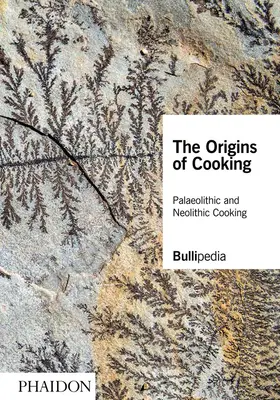 The Origins of Cooking

Palaeolithic and Neolithic Cooking

Bullipedia

PHAIDON